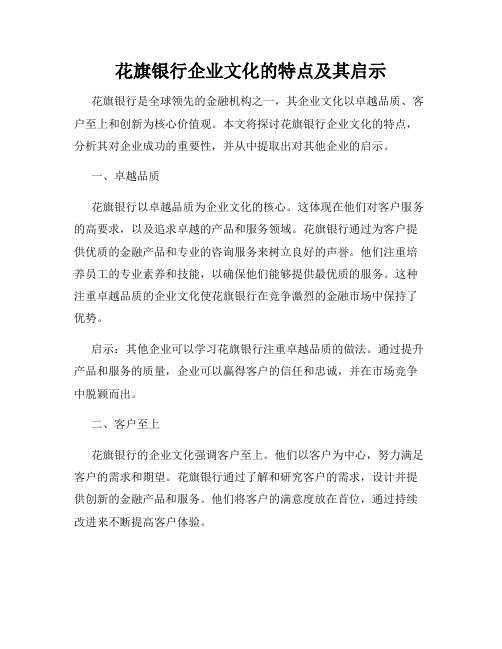 花旗银行企业文化的特点及其启示

花旗银行是全球领先的金融机构之一，其企业文化以卓越品质、客户至上和创新为核心价值观。本文将探讨花旗银行企业文化的特点，分析其对企业成功的重要性，并从中提取出对其他企业的启示。

一、卓越品质

花旗银行以卓越品质为企业文化的核心。这体现在他们对客户服务的高要求，以及追求卓越的产品和服务领域。花旗银行通过为客户提供优质的金融产品和专业的咨询服务来树立良好的声誉。他们注重培养员工的专业素养和技能，以确保他们能够提供最优质的服务。这种注重卓越品质的企业文化使花旗银行在竞争激烈的金融市场中保持了优势。

启示：其他企业可以学习花旗银行注重卓越品质的做法。通过提升产品和服务的质量，企业可以赢得客户的信任和忠诚，并在市场竞争中脱颖而出。

二、客户至上

花旗银行的企业文化强调客户至上。他们以客户为中心，努力满足客户的需求和期望。花旗银行通过了解和研究客户的需求，设计并提供创新的金融产品和服务。他们将客户的满意度放在首位，通过持续改进来不断提高客户体验。